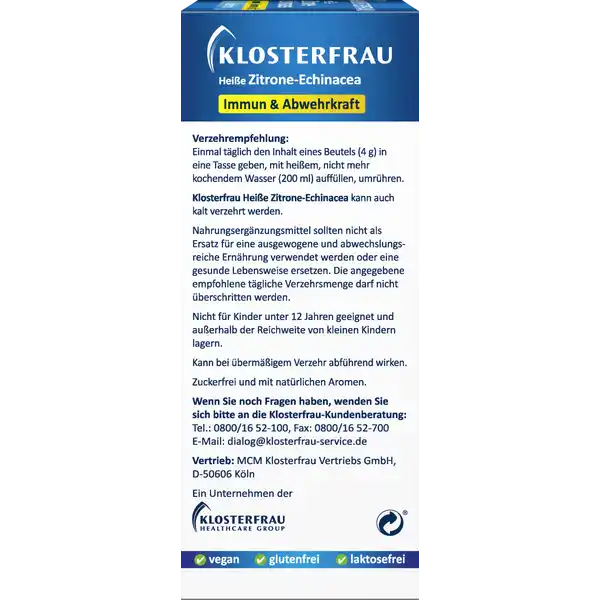 KLOSTERFRAU
Heiße Zitrone-Echinacea
Immun & Abwehrkraft

Verzehrempfehlung:
Einmal täglich den Inhalt eines Beutels (4 g) in eine Tasse geben, mit heißem, nicht mehr kochendem Wasser (200 ml) auffüllen, umrühren.

Klosterfrau Heiße Zitrone-Echinacea kann auch kalt verzehrt werden.

Nahrungsergänzungsmittel sollten nicht als Ersatz für eine ausgewogene und abwechslungsreiche Ernährung verwendet werden oder eine gesunde Lebensweise ersetzen. Die angegebene empfohlene tägliche Verzehrsmenge darf nicht überschritten werden.

Nicht für Kinder unter 12 Jahren geeignet und außerhalb der Reichweite von kleinen Kindern lagern.

Kann bei übermäßigem Verzehr abführend wirken.

Zuckerfrei und mit natürlichen Aromen.

Wenn Sie noch Fragen haben, wenden Sie sich bitte an die Klosterfrau-Kundenberatung:
Tel.: 0800/16 52-100, Fax: 0800/16 52-700
E-Mail: dialog@klosterfrau-service.de

Vertrieb: MCM Klosterfrau Vertriebs GmbH, D-50606 Köln

Ein Unternehmen der

KLOSTERFRAU
HEALTHCARE GROUP

vegan glutenfrei laktosefrei